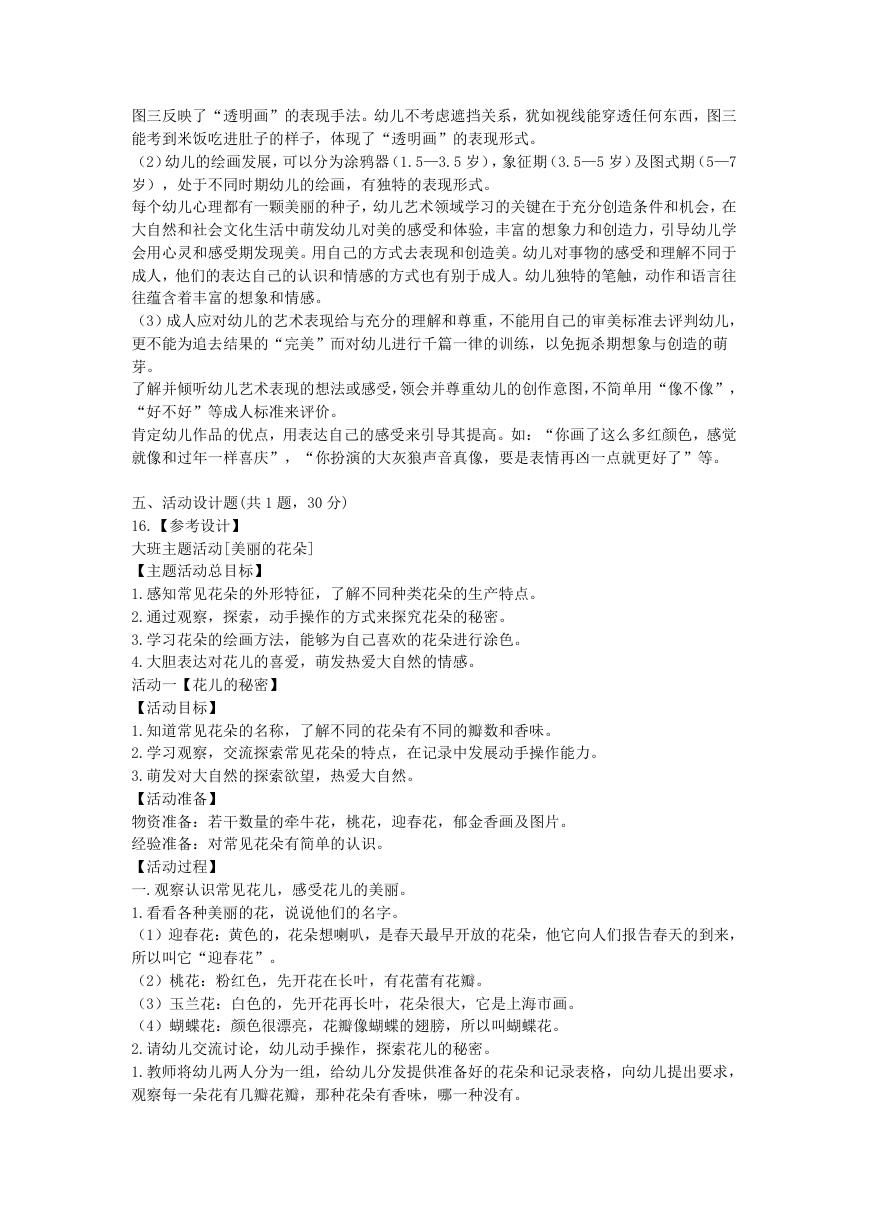 图三反映了“透明画”的表现手法。幼儿不考虑遮挡关系，犹如视线能穿透任何东西，图三能考到米饭吃进肚子的样子，体现了“透明画”的表现形式。
（2）幼儿的绘画发展，可以分为涂鸦器（1.5—3.5 岁），象征期（3.5—5 岁）及图式期（5—7 岁），处于不同时期幼儿的绘画，有独特的表现形式。
每个幼儿心理都有一颗美丽的种子，幼儿艺术领域学习的关键在于充分创造条件和机会，在大自然和社会文化生活中萌发幼儿对美的感受和体验，丰富的想象力和创造力，引导幼儿学会用心灵和感受期发现美。用自己的方式去表现和创造美。幼儿对事物的感受和理解不同于成人，他们的表达自己的认识和情感的方式也有别于成人。幼儿独特的笔触，动作和语言往往蕴含着丰富的想象和情感。
（3）成人应对幼儿的艺术表现给与充分的理解和尊重，不能用自己的审美标准去评判幼儿，更不能为追去结果的“完美”而对幼儿进行千篇一律的训练，以免扼杀期想象与创造的萌芽。
了解并倾听幼儿艺术表现的想法或感受，领会并尊重幼儿的创作意图，不简单用“像不像”，“好不好”等成人标准来评价。
肯定幼儿作品的优点，用表达自己的感受来引导其提高。如：“你画了这么多红颜色，感觉就像和过年一样喜庆”，“你扮演的大灰狼声音真像，要是表情再凶一点就更好了”等。

五、活动设计题(共 1 题，30 分)
16.【参考设计】
大班主题活动[美丽的花朵]
【主题活动总目标】
1.感知常见花朵的外形特征，了解不同种类花朵的生产特点。
2.通过观察，探索，动手操作的方式来探究花朵的秘密。
3.学习花朵的绘画方法，能够为自己喜欢的花朵进行涂色。
4.大胆表达对花儿的喜爱，萌发热爱大自然的情感。
活动一【花儿的秘密】
【活动目标】
1.知道常见花朵的名称，了解不同的花朵有不同的瓣数和香味。
2.学习观察，交流探索常见花朵的特点，在记录中发展动手操作能力。
3.萌发对大自然的探索欲望，热爱大自然。
【活动准备】
物资准备：若干数量的牵牛花，桃花，迎春花，郁金香画及图片。
经验准备：对常见花朵有简单的认识。
【活动过程】
一.观察认识常见花儿，感受花儿的美丽。
1.看看各种美丽的花，说说他们的名字。
（1）迎春花：黄色的，花朵想喇叭，是春天最早开放的花朵，他它向人们报告春天的到来，所以叫它“迎春花”。
（2）桃花：粉红色，先开花在长叶，有花蕾有花瓣。
（3）玉兰花：白色的，先开花再长叶，花朵很大，它是上海市画。
（4）蝴蝶花：颜色很漂亮，花瓣像蝴蝶的翅膀，所以叫蝴蝶花。
2.请幼儿交流讨论，幼儿动手操作，探索花儿的秘密。
1.教师将幼儿两人分为一组，给幼儿分发提供准备好的花朵和记录表格，向幼儿提出要求，观察每一朵花有几瓣花瓣，那种花朵有香味，哪一种没有。